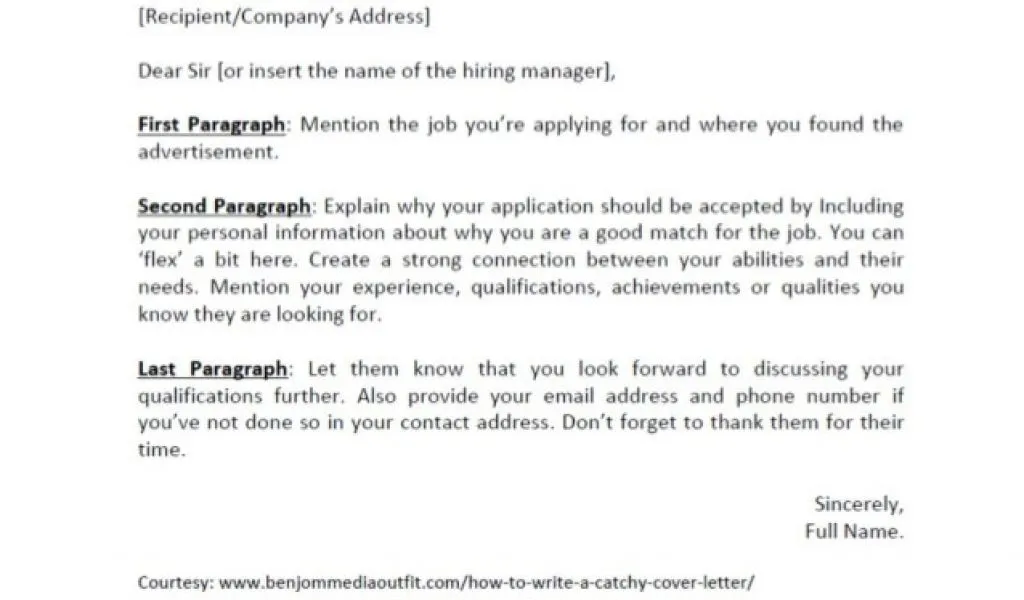 [Recipient/Company's Address]

Dear Sir [or insert the name of the hiring manager],

First Paragraph: Mention the job you're applying for and where you found the advertisement.

Second Paragraph: Explain why your application should be accepted by Including your personal information about why you are a good match for the job. You can 'flex' a bit here. Create a strong connection between your abilities and their needs. Mention your experience, qualifications, achievements or qualities you know they are looking for.

Last Paragraph: Let them know that you look forward to discussing your qualifications further. Also provide your email address and phone number if you've not done so in your contact address. Don't forget to thank them for their time.

Sincerely,
Full Name.

Courtesy: www.benjommediaoutfit.com/how-to-write-a-catchy-cover-letter/